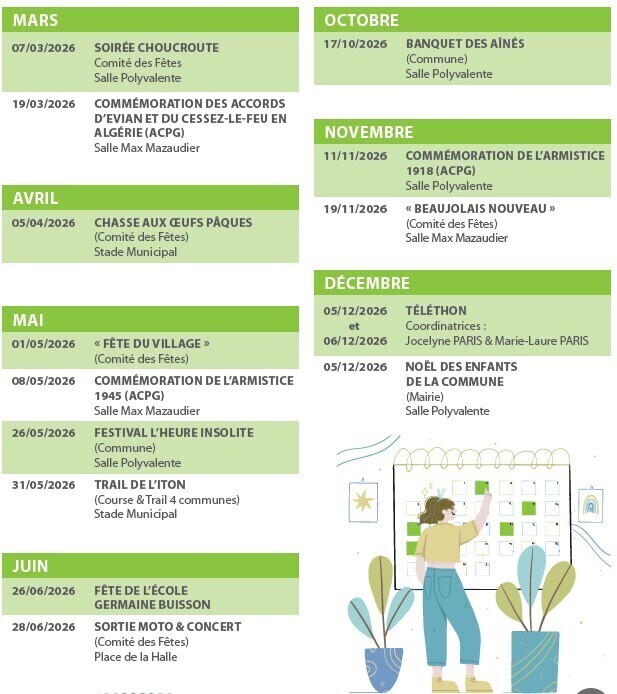 MARS

07/03/2026 SOIRÉE CHOUCROUTE
Comité des Fêtes
Salle Polyvalente

19/03/2026 COMMÉMORATION DES ACCORDS D'EVIAN ET DU CESSEZ-LE-FEU EN ALGÉRIE (ACPG)
Salle Max Mazaudier

AVRIL

05/04/2026 CHASSE AUX ŒUFS PÂQUES
(Comité des Fêtes)
Stade Municipal

MAI

01/05/2026 « FÊTE DU VILLAGE »
(Comité des Fêtes)

08/05/2026 COMMÉMORATION DE L'ARMISTICE 1945 (ACPG)
Salle Max Mazaudier

26/05/2026 FESTIVAL L'HEURE INSOLITE
(Commune)
Salle Polyvalente

31/05/2026 TRAIL DE L'ITON
(Course & Trail 4 communes)
Stade Municipal

JUIN

26/06/2026 FÊTE DE L'ÉCOLE GERMAINE BUISSON

28/06/2026 SORTIE MOTO & CONCERT
(Comité des Fêtes)
Place de la Halle

OCTOBRE

17/10/2026 BANQUET DES AÎNÉS
(Commune)
Salle Polyvalente

NOVEMBRE

11/11/2026 COMMÉMORATION DE L'ARMISTICE 1918 (ACPG)
Salle Polyvalente

19/11/2026 « BEAUJOLAIS NOUVEAU »
(Comité des Fêtes)
Salle Max Mazaudier

DÉCEMBRE

05/12/2026 et 06/12/2026 TÉLÉTHON
Coordinatrices :
Jocelyne PARIS & Marie-Laure PARIS

05/12/2026 NOËL DES ENFANTS DE LA COMMUNE
(Mairie)
Salle Polyvalente